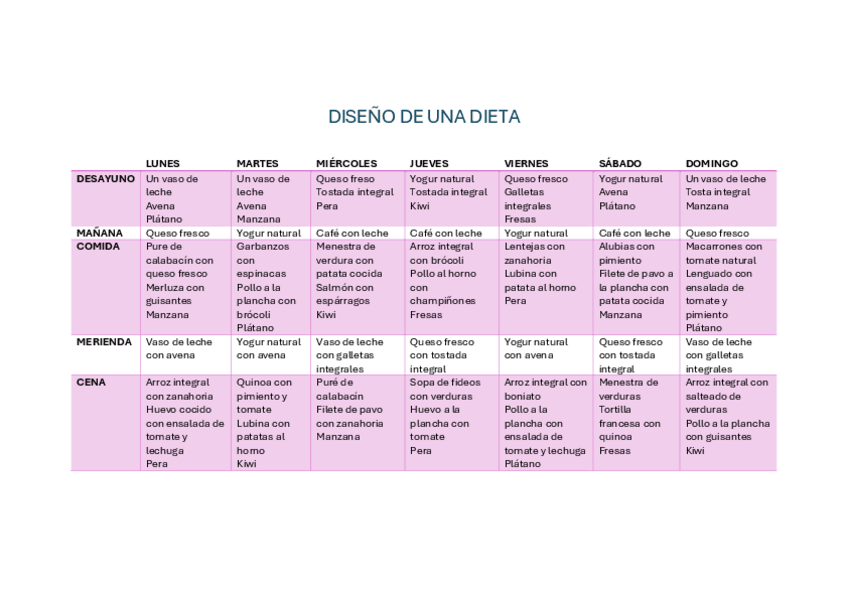 DISEÑO DE UNA DIETA

| | LUNES | MARTES | MIÉRCOLES | JUEVES | VIERNES | SÁBADO | DOMINGO |
|---|---|---|---|---|---|---|---|
| DESAYUNO | Un vaso de leche Avena Plátano | Un vaso de leche Avena Manzana | Queso freso Tostada integral Pera | Yogur natural Tostada integral Kiwi | Queso fresco Galletas integrales Fresas | Yogur natural Avena Plátano | Un vaso de leche Tosta integral Manzana |
| MAÑANA | Queso fresco | Yogur natural | Café con leche | Café con leche | Yogur natural | Café con leche | Queso fresco |
| COMIDA | Pure de calabacín con queso fresco Merluza con guisantes Manzana | Garbanzos con espinacas Pollo a la plancha con brócoli Plátano | Menestra de verdura con patata cocida Salmón con espárragos Kiwi | Arroz integral con brócoli Pollo al horno con champiñones Fresas | Lentejas con zanahoria Lubina con patata al horno Pera | Alubias con pimiento Filete de pavo a la plancha con patata cocida Manzana | Macarrones con tomate natural Lenguado con ensalada de tomate y pimiento Plátano |
| MERIENDA | Vaso de leche con avena | Yogur natural con avena | Vaso de leche con galletas integrales | Queso fresco con tostada integral | Yogur natural con avena | Queso fresco con tostada integral | Vaso de leche con galletas integrales |
| CENA | Arroz integral con zanahoria Huevo cocido con ensalada de tomate y lechuga Pera | Quinoa con pimiento y tomate Lubina con patatas al horno Kiwi | Puré de calabacín Filete de pavo con zanahoria Manzana | Sopa de fideos con verduras Huevo a la plancha con tomate Pera | Arroz integral con boniato Pollo a la plancha con ensalada de tomate y lechuga Plátano | Menestra de verduras Tortilla francesa con quinoa Fresas | Arroz integral con salteado de verduras Pollo a la plancha con guisantes Kiwi |